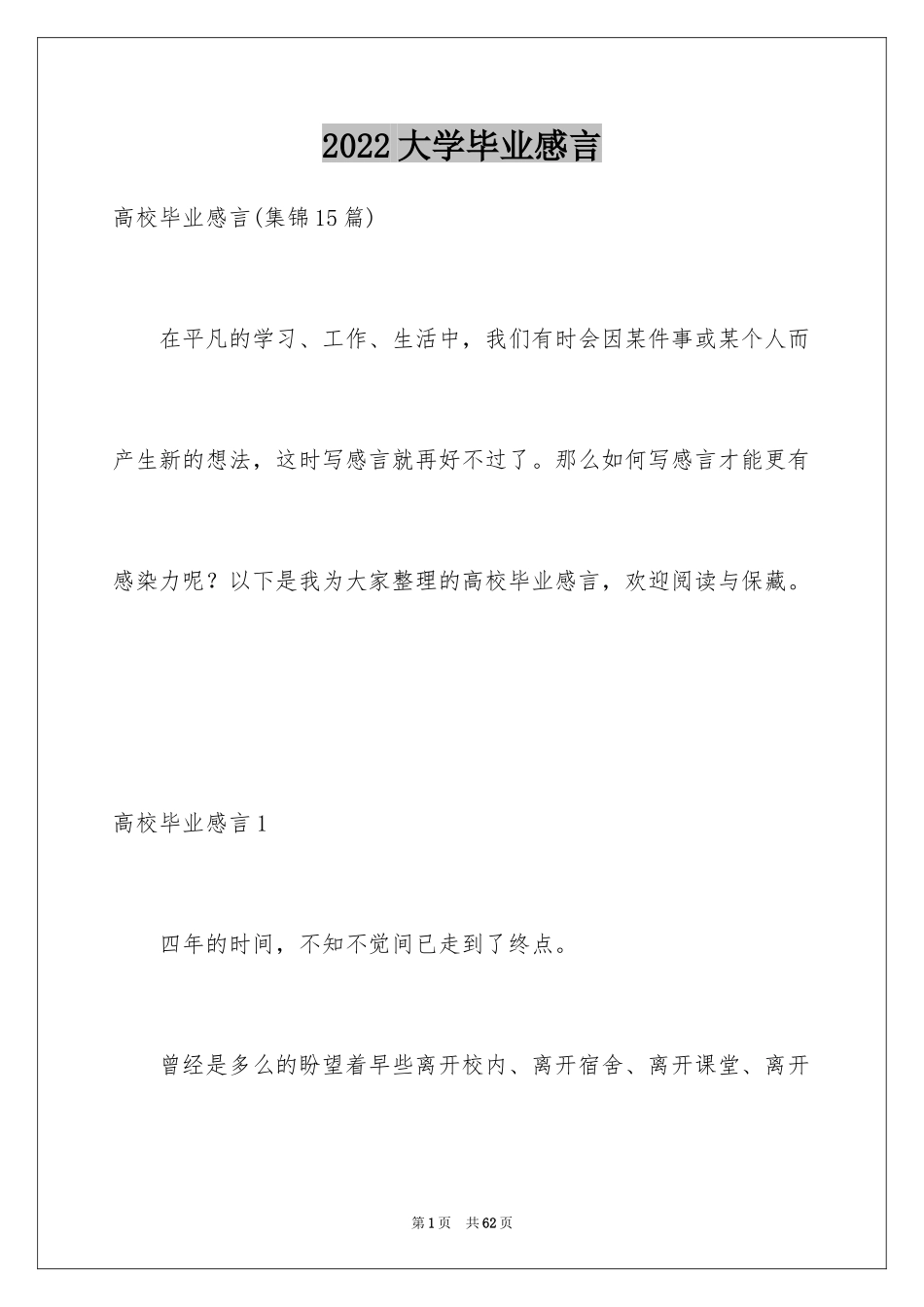 2022大学毕业感言

高校毕业感言(集锦15篇)

在平凡的学习、工作、生活中，我们有时会因某件事或某个人而产生新的想法，这时写感言就再好不过了。那么如何写感言才能更有感染力呢？以下是我为大家整理的高校毕业感言，欢迎阅读与保藏。

高校毕业感言1

四年的时间，不知不觉间已走到了终点。

曾经是多么的盼望着早些离开校内、离开宿舍、离开课堂、离开

第1页 共62页